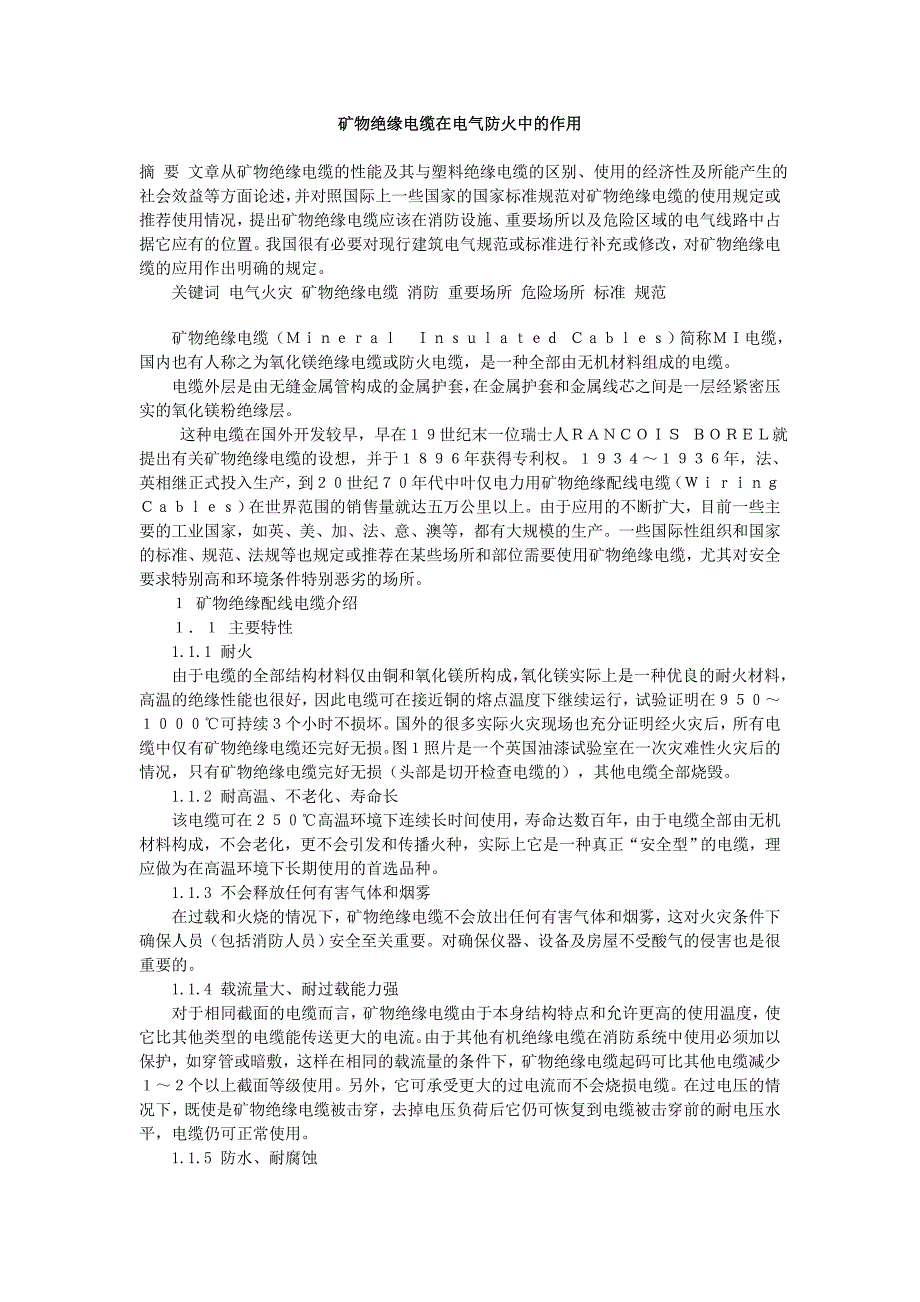 矿物绝缘电缆在电气防火中的作用

摘 要 文章从矿物绝缘电缆的性能及其与塑料绝缘电缆的区别、使用的经济性及所能产生的社会效益等方面论述，并对照国际上一些国家的国家标准规范对矿物绝缘电缆的使用规定或推荐使用情况，提出矿物绝缘电缆应该在消防设施、重要场所以及危险区域的电气线路中占据它应有的位置。我国很有必要对现行建筑电气规范或标准进行补充或修改，对矿物绝缘电缆的应用作出明确的规定。

关键词 电气火灾 矿物绝缘电缆 消防 重要场所 危险场所 标准 规范

矿物绝缘电缆（Ｍｉｎｅｒａｌ Ｉｎｓｕｌａｔｅｄ Ｃａｂｌｅｓ）简称ＭＩ电缆，国内也有人称之为氧化镁绝缘电缆或防火电缆，是一种全部由无机材料组成的电缆。

电缆外层是由无缝金属管构成的金属护套，在金属护套和金属线芯之间是一层经紧密压实的氧化镁粉绝缘层。

这种电缆在国外开发较早，早在１９世纪末一位瑞士人ＲＡＮＣＯＩＳ ＢＯＲＥＬ就提出有关矿物绝缘电缆的设想，并于１８９６年获得专利权。１９３４～１９３６年，法、英相继正式投入生产，到２０世纪７０年代中叶仅电力用矿物绝缘配线电缆（Ｗｉｒｉｎｇ Ｃａｂｌｅｓ）在世界范围的销售量就达五万公里以上。由于应用的不断扩大，目前一些主要的工业国家，如英、美、加、法、意、澳等，都有大规模的生产。一些国际性组织和国家的标准、规范、法规等也规定或推荐在某些场所和部位需要使用矿物绝缘电缆，尤其对安全要求特别高和环境条件特别恶劣的场所。

１ 矿物绝缘配线电缆介绍

１．１ 主要特性

1.1.1 耐火

由于电缆的全部结构材料仅由铜和氧化镁所构成，氧化镁实际上是一种优良的耐火材料，高温的绝缘性能也很好，因此电缆可在接近铜的熔点温度下继续运行，试验证明在９５０～１０００℃可持续３个小时不损坏。国外的很多实际火灾现场也充分证明经火灾后，所有电缆中仅有矿物绝缘电缆还完好无损。图１照片是一个英国油漆试验室在一次灾难性火灾后的情况，只有矿物绝缘电缆完好无损（头部是切开检查电缆的），其他电缆全部烧毁。

1.1.2 耐高温、不老化、寿命长

该电缆可在２５０℃高温环境下连续长时间使用，寿命达数百年，由于电缆全部由无机材料构成，不会老化，更不会引发和传播火种，实际上它是一种真正“安全型”的电缆，理应做为在高温环境下长期使用的首选品种。

1.1.3 不会释放任何有害气体和烟雾

在过载和火烧的情况下，矿物绝缘电缆不会放出任何有害气体和烟雾，这对火灾条件下确保人员（包括消防人员）安全至关重要。对确保仪器、设备及房屋不受酸气的侵害也是很重要的。

1.1.4 载流量大、耐过载能力强

对于相同截面的电缆而言，矿物绝缘电缆由于本身结构特点和允许更高的使用温度，使它比其他类型的电缆能传送更大的电流。由于其他有机绝缘电缆在消防系统中使用必须加以保护，如穿管或暗敷，这样在相同的载流量的条件下，矿物绝缘电缆起码可比其他电缆减少１～２个以上截面等级使用。另外，它可承受更大的过电流而不会烧损电缆。在过电压的情况下，既使是矿物绝缘电缆被击穿，去掉电压负荷后它仍可恢复到电缆被击穿前的耐电压水平，电缆仍可正常使用。

1.1.5 防水、耐腐蚀